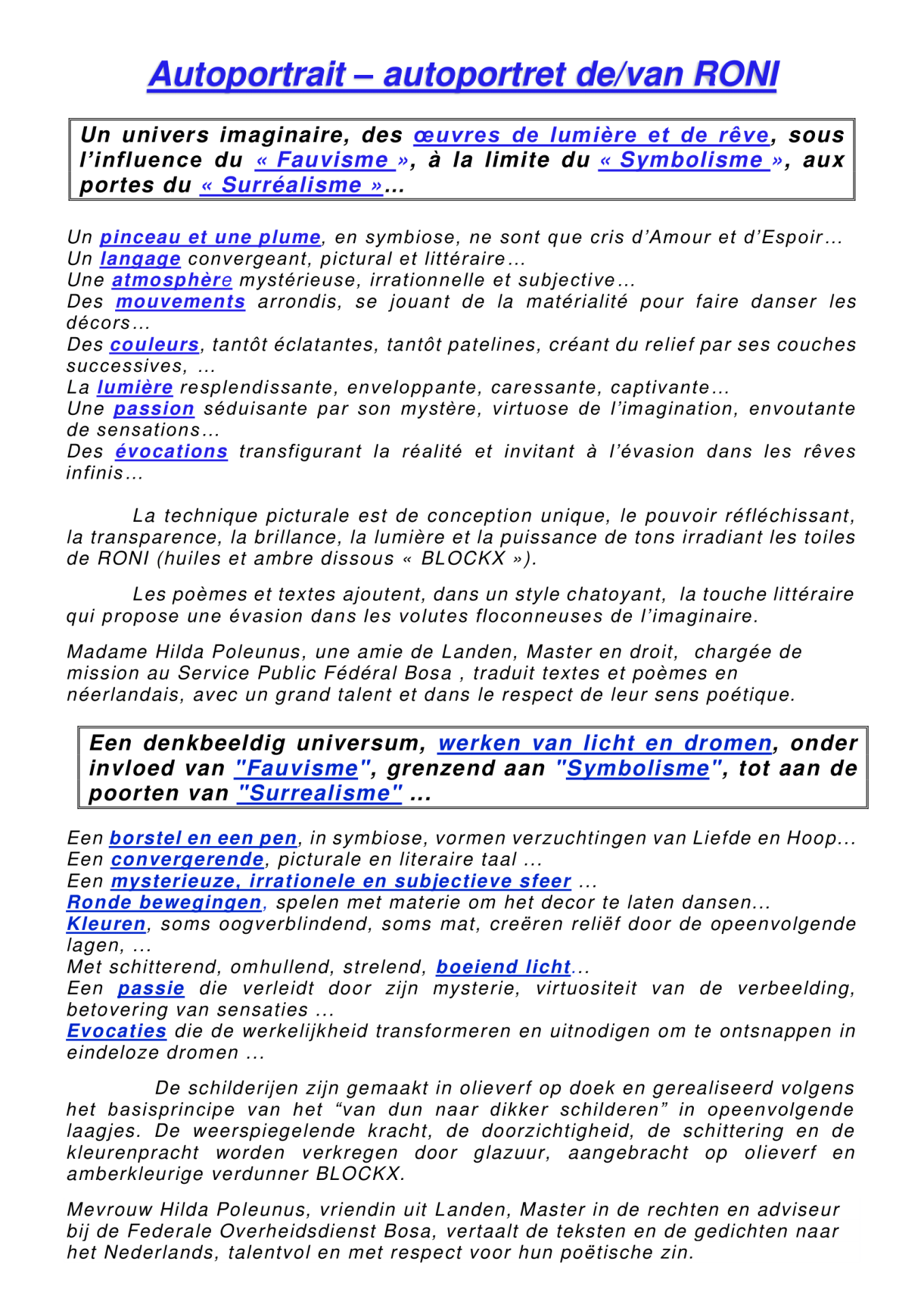 Autoportrait – autoportret de/van RONI

Un univers imaginaire, des œuvres de lumière et de rêve, sous l'influence du « Fauvisme », à la limite du « Symbolisme », aux portes du « Surréalisme »...

Un pinceau et une plume, en symbiose, ne sont que cris d'Amour et d'Espoir…
Un langage convergeant, pictural et littéraire…
Une atmosphère mystérieuse, irrationnelle et subjective…
Des mouvements arrondis, se jouant de la matérialité pour faire danser les décors…
Des couleurs, tantôt éclatantes, tantôt patelines, créant du relief par ses couches successives, …
La lumière resplendissante, enveloppante, caressante, captivante…
Une passion séduisante par son mystère, virtuose de l'imagination, envoutante de sensations…
Des évocations transfigurant la réalité et invitant à l'évasion dans les rêves infinis…

La technique picturale est de conception unique, le pouvoir réfléchissant, la transparence, la brillance, la lumière et la puissance de tons irradiant les toiles de RONI (huiles et ambre dissous « BLOCKX »).

Les poèmes et textes ajoutent, dans un style chatoyant, la touche littéraire qui propose une évasion dans les volutes floconneuses de l'imaginaire.

Madame Hilda Poleunus, une amie de Landen, Master en droit, chargée de mission au Service Public Fédéral Bosa , traduit textes et poèmes en néerlandais, avec un grand talent et dans le respect de leur sens poétique.

Een denkbeeldig universum, werken van licht en dromen, onder invloed van "Fauvisme", grenzend aan "Symbolisme", tot aan de poorten van "Surrealisme" ...

Een borstel en een pen, in symbiose, vormen verzuchtingen van Liefde en Hoop…
Een convergerende, picturale en literaire taal …
Een mysterieuze, irrationele en subjectieve sfeer …
Ronde bewegingen, spelen met materie om het decor te laten dansen…
Kleuren, soms oogverblindend, soms mat, creëren reliëf door de opeenvolgende lagen, …
Met schitterend, omhullend, strelend, boeiend licht…
Een passie die verleidt door zijn mysterie, virtuositeit van de verbeelding, betovering van sensaties …
Evocaties die de werkelijkheid transformeren en uitnodigen om te ontsnappen in eindeloze dromen …

De schilderijen zijn gemaakt in olieverf op doek en gerealiseerd volgens het basisprincipe van het "van dun naar dikker schilderen" in opeenvolgende laagjes. De weerspiegelende kracht, de doorzichtigheid, de schittering en de kleurenpracht worden verkregen door glazuur, aangebracht op olieverf en amberkleurige verdunner BLOCKX.

Mevrouw Hilda Poleunus, vriendin uit Landen, Master in de rechten en adviseur bij de Federale Overheidsdienst Bosa, vertaalt de teksten en de gedichten naar het Nederlands, talentvol en met respect voor hun poëtische zin.